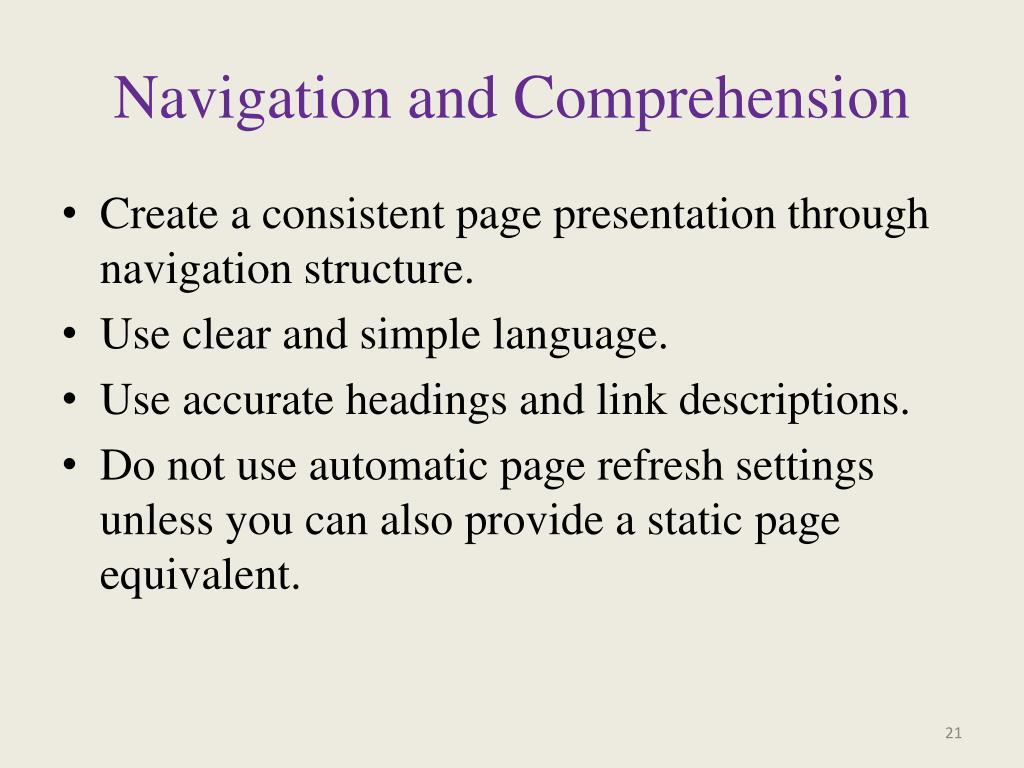 Navigation and Comprehension

• Create a consistent page presentation through navigation structure.
• Use clear and simple language.
• Use accurate headings and link descriptions.
• Do not use automatic page refresh settings unless you can also provide a static page equivalent.

21